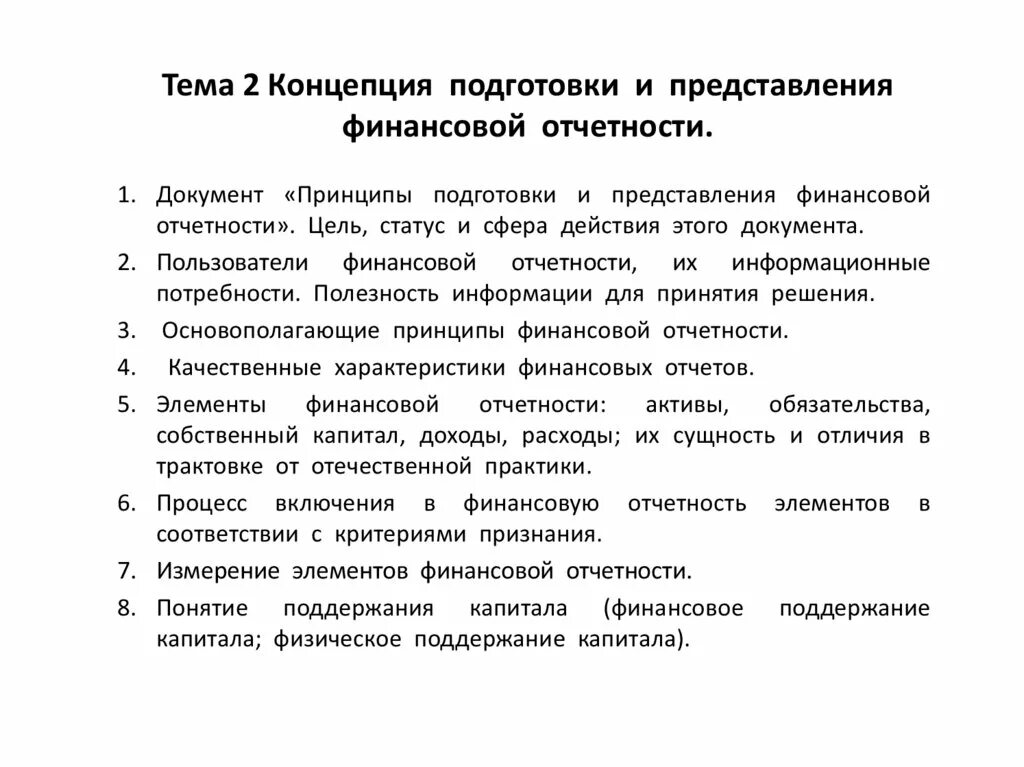 Тема 2 Концепция подготовки и представления финансовой отчетности.

1. Документ «Принципы подготовки и представления финансовой отчетности». Цель, статус и сфера действия этого документа.
2. Пользователи финансовой отчетности, их информационные потребности. Полезность информации для принятия решения.
3. Основополагающие принципы финансовой отчетности.
4. Качественные характеристики финансовых отчетов.
5. Элементы финансовой отчетности: активы, обязательства, собственный капитал, доходы, расходы; их сущность и отличия в трактовке от отечественной практики.
6. Процесс включения в финансовую отчетность элементов в соответствии с критериями признания.
7. Измерение элементов финансовой отчетности.
8. Понятие поддержания капитала (финансовое поддержание капитала; физическое поддержание капитала).